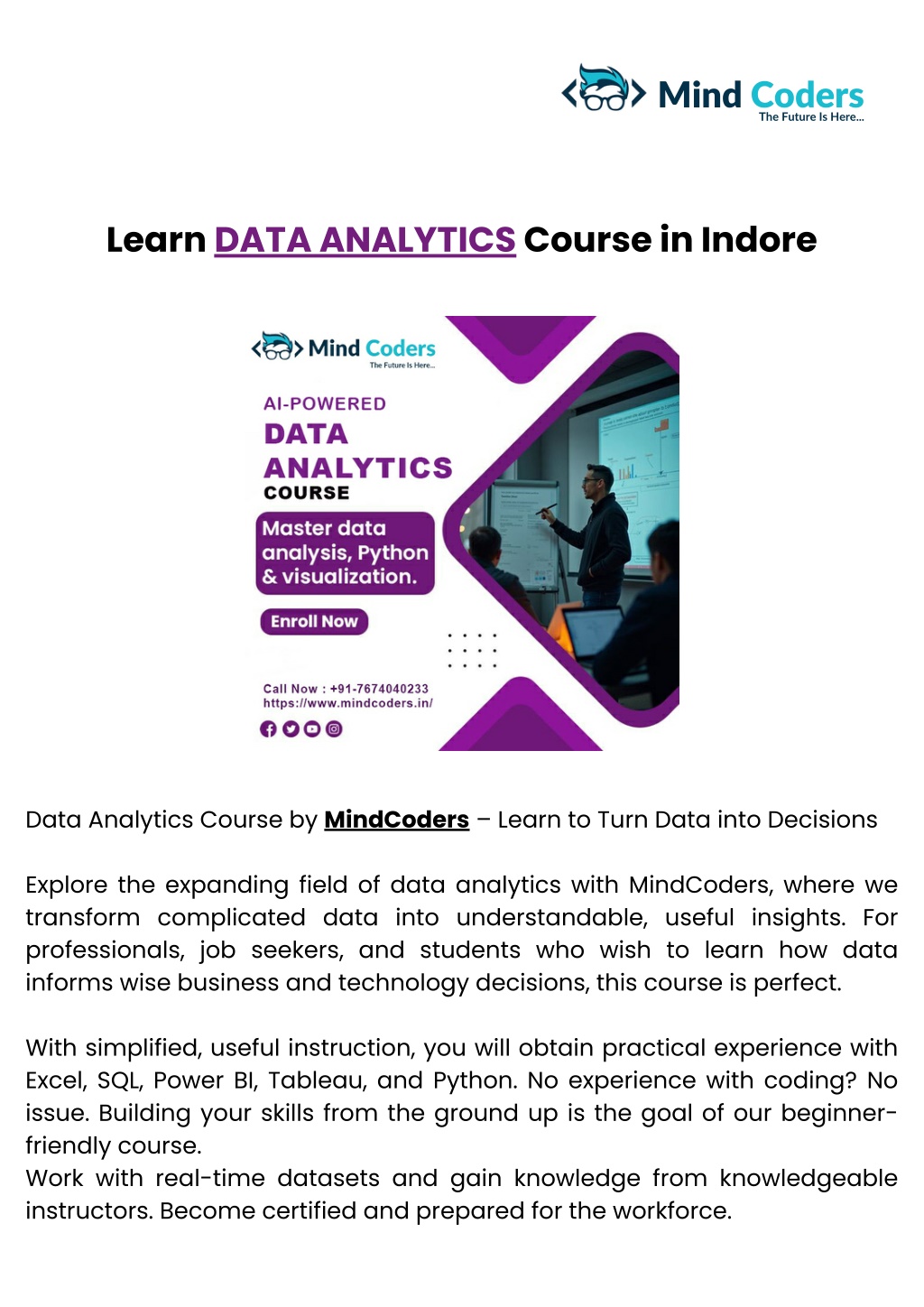 Mind Coders
The Future Is Here...

Learn DATA ANALYTICS Course in Indore

Mind Coders
The Future Is Here...

AI-POWERED
DATA
ANALYTICS
COURSE

Master data analysis, Python & visualization.

Enroll Now

Call Now : +91-7674040233
https://www.mindcoders.in/

Data Analytics Course by MindCoders – Learn to Turn Data into Decisions

Explore the expanding field of data analytics with MindCoders, where we transform complicated data into understandable, useful insights. For professionals, job seekers, and students who wish to learn how data informs wise business and technology decisions, this course is perfect.

With simplified, useful instruction, you will obtain practical experience with Excel, SQL, Power BI, Tableau, and Python. No experience with coding? No issue. Building your skills from the ground up is the goal of our beginner-friendly course.
Work with real-time datasets and gain knowledge from knowledgeable instructors. Become certified and prepared for the workforce.